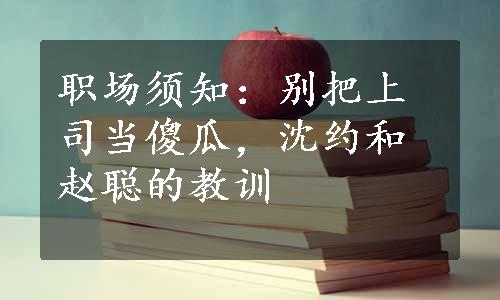 职场须知：别把上司当傻瓜，沈约和赵聪的教训